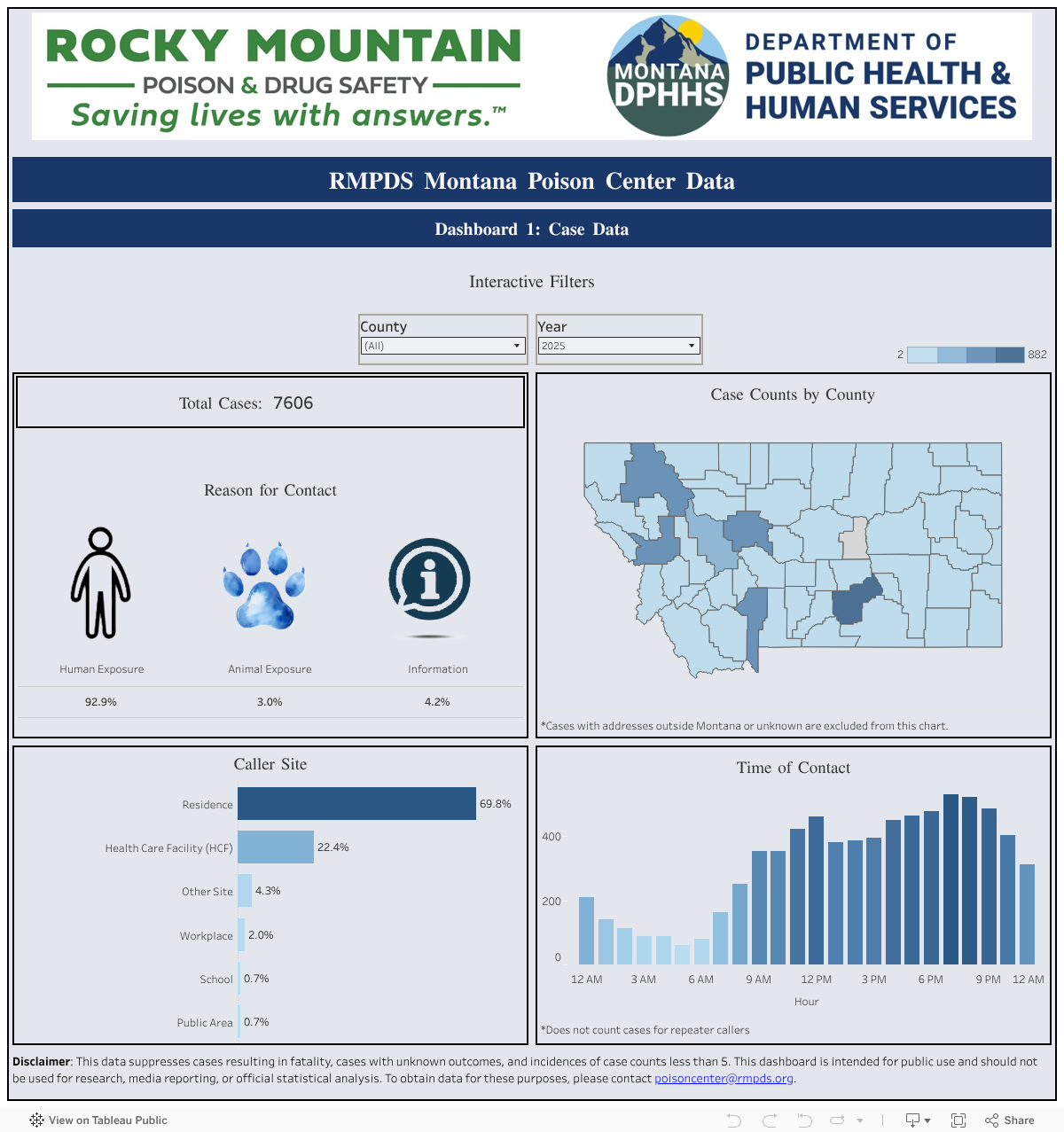 ROCKY MOUNTAIN
POISON & DRUG SAFETY
Saving lives with answers.™

MONTANA DPHHS
DEPARTMENT OF PUBLIC HEALTH & HUMAN SERVICES

RMPDS Montana Poison Center Data

Dashboard 1: Case Data

Interactive Filters

County
(All)

Year
2025

2
882

Total Cases: 7606

Reason for Contact

| Human Exposure | Animal Exposure | Information |
|---|---|---|
| 92.9% | 3.0% | 4.2% |

Case Counts by County

*Cases with addresses outside Montana or unknown are excluded from this chart.

Caller Site

Residence 69.8%
Health Care Facility (HCF) 22.4%
Other Site 4.3%
Workplace 2.0%
School 0.7%
Public Area 0.7%

Time of Contact

400
200
0
12 AM 3 AM 6 AM 9 AM 12 PM 3 PM 6 PM 9 PM 12 AM
Hour

*Does not count cases for repeater callers

Disclaimer: This data suppresses cases resulting in fatality, cases with unknown outcomes, and incidences of case counts less than 5. This dashboard is intended for public use and should not be used for research, media reporting, or official statistical analysis. To obtain data for these purposes, please contact poisoncenter@rmpds.org.

View on Tableau Public
Share